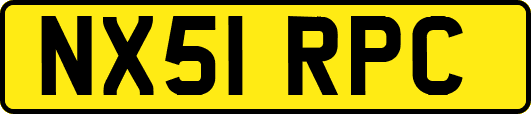 NX51 RPC